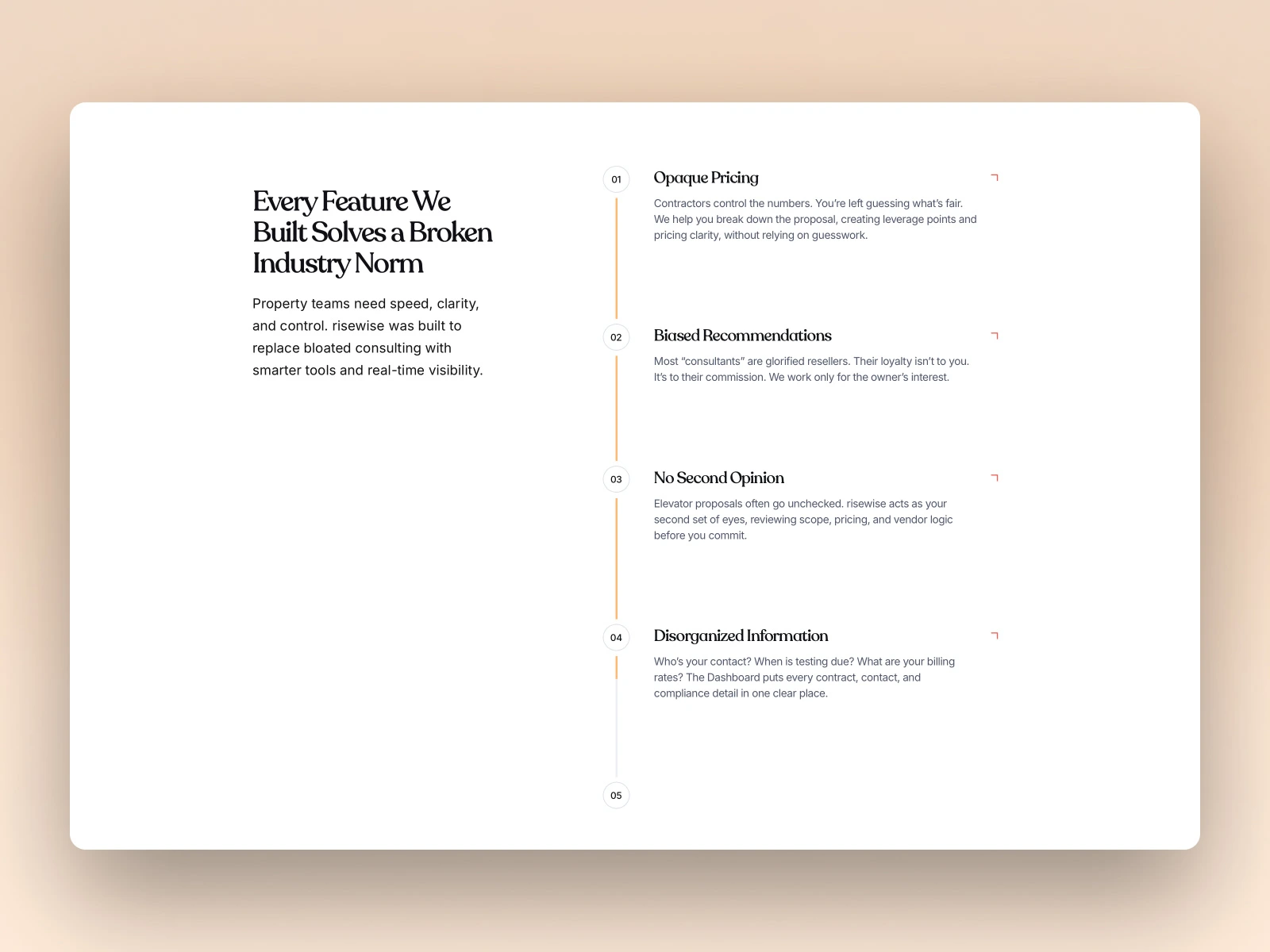 Every Feature We Built Solves a Broken Industry Norm

Property teams need speed, clarity, and control. risewise was built to replace bloated consulting with smarter tools and real-time visibility.

01

Opaque Pricing

Contractors control the numbers. You're left guessing what's fair. We help you break down the proposal, creating leverage points and pricing clarity, without relying on guesswork.

02

Biased Recommendations

Most "consultants" are glorified resellers. Their loyalty isn't to you. It's to their commission. We work only for the owner's interest.

03

No Second Opinion

Elevator proposals often go unchecked. risewise acts as your second set of eyes, reviewing scope, pricing, and vendor logic before you commit.

04

Disorganized Information

Who's your contact? When is testing due? What are your billing rates? The Dashboard puts every contract, contact, and compliance detail in one clear place.

05